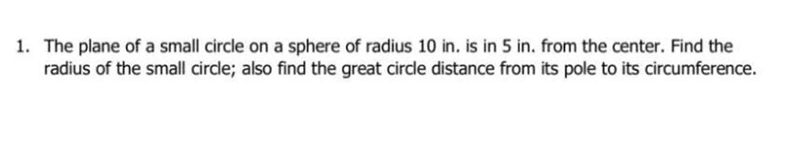 1. The plane of a small circle on a sphere of radius 10 in. is in 5 in. from the center. Find the radius of the small circle; also find the great circle distance from its pole to its circumference.